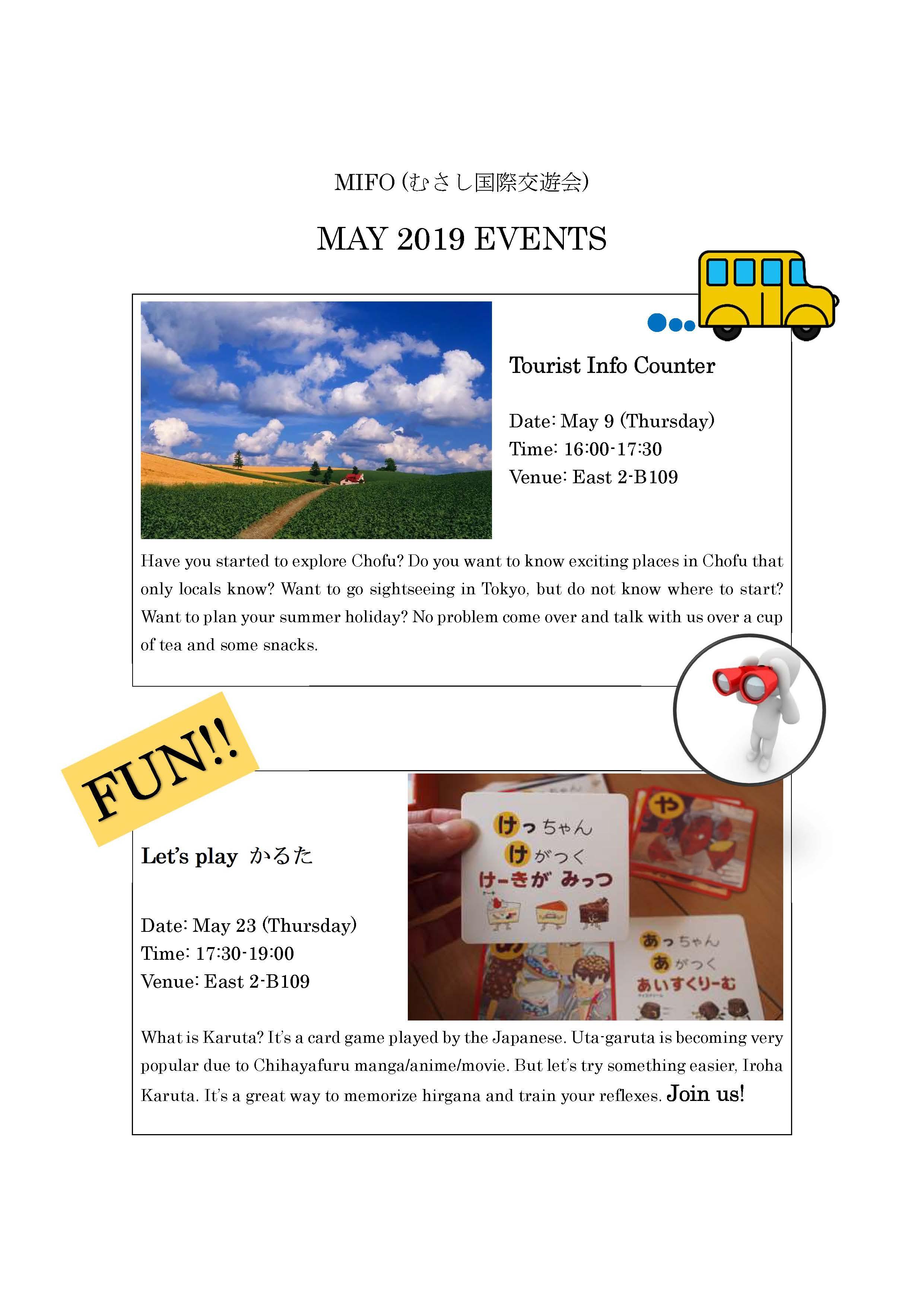 MIFO (むさし国際交遊会)

MAY 2019 EVENTS

Tourist Info Counter

Date: May 9 (Thursday)
Time: 16:00-17:30
Venue: East 2-B109

Have you started to explore Chofu? Do you want to know exciting places in Chofu that only locals know? Want to go sightseeing in Tokyo, but do not know where to start? Want to plan your summer holiday? No problem come over and talk with us over a cup of tea and some snacks.

FUN!!

Let's play かるた

Date: May 23 (Thursday)
Time: 17:30-19:00
Venue: East 2-B109

けっちゃん
けがつく
けーきが みっつ

や

あっちゃん
あがつく
あいすくりーむ

What is Karuta? It's a card game played by the Japanese. Uta-garuta is becoming very popular due to Chihayafuru manga/anime/movie. But let's try something easier, Iroha Karuta. It's a great way to memorize hirgana and train your reflexes. Join us!